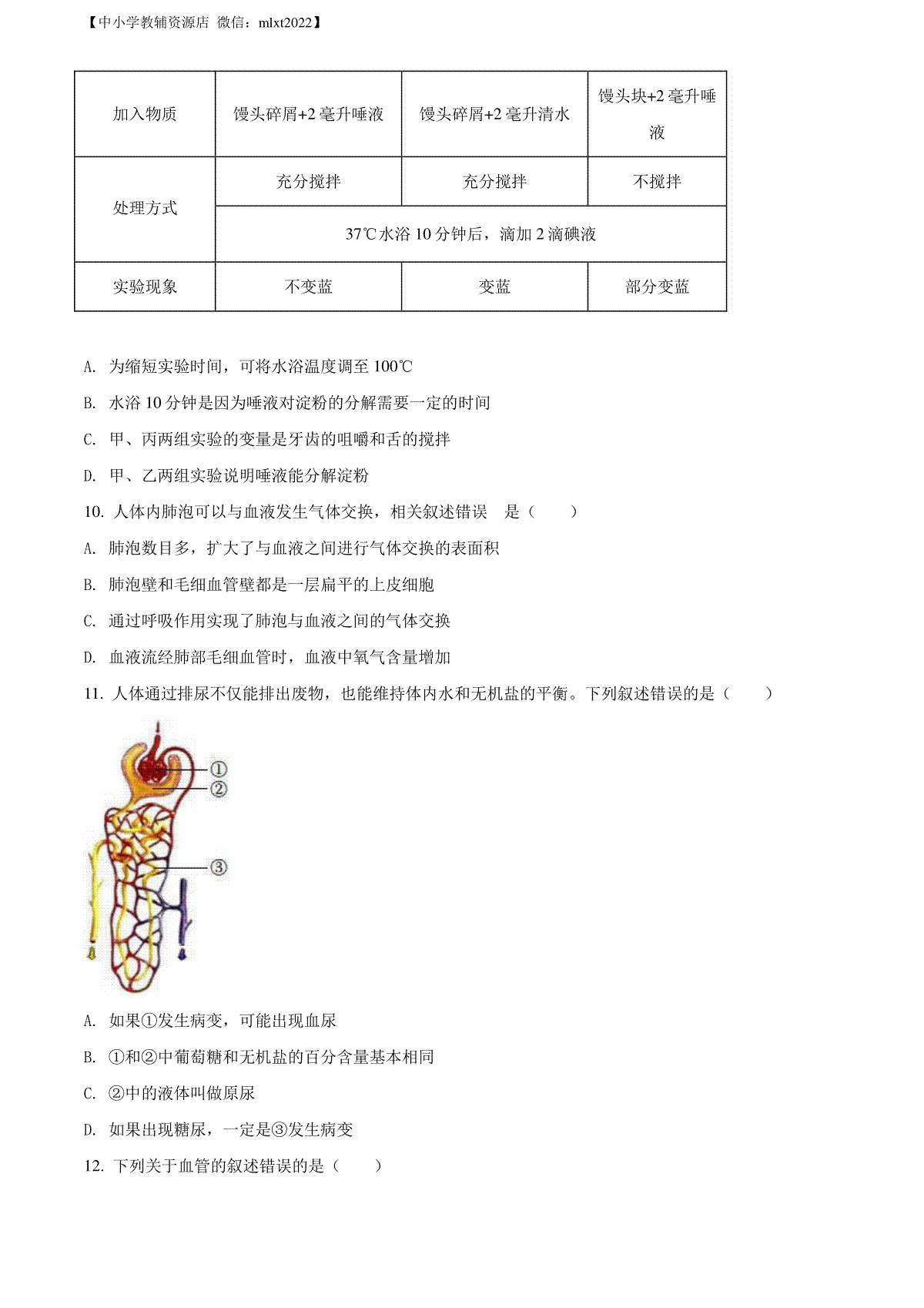 【中小学教辅资源店 微信：mlxt2022】

| 加入物质 | 馒头碎屑+2 毫升唾液 | 馒头碎屑+2 毫升清水 | 馒头块+2 毫升唾液 |
|---|---|---|---|
| 处理方式 | 充分搅拌 | 充分搅拌 | 不搅拌 |
| 处理方式 | 37℃水浴 10 分钟后，滴加 2 滴碘液 | 37℃水浴 10 分钟后，滴加 2 滴碘液 | 37℃水浴 10 分钟后，滴加 2 滴碘液 |
| 实验现象 | 不变蓝 | 变蓝 | 部分变蓝 |

A. 为缩短实验时间，可将水浴温度调至 100℃

B. 水浴 10 分钟是因为唾液对淀粉的分解需要一定的时间

C. 甲、丙两组实验的变量是牙齿的咀嚼和舌的搅拌

D. 甲、乙两组实验说明唾液能分解淀粉

10. 人体内肺泡可以与血液发生气体交换，相关叙述错误 是（ ）

A. 肺泡数目多，扩大了与血液之间进行气体交换的表面积

B. 肺泡壁和毛细血管壁都是一层扁平的上皮细胞

C. 通过呼吸作用实现了肺泡与血液之间的气体交换

D. 血液流经肺部毛细血管时，血液中氧气含量增加

11. 人体通过排尿不仅能排出废物，也能维持体内水和无机盐的平衡。下列叙述错误的是（ ）

①
②
③

A. 如果①发生病变，可能出现血尿

B. ①和②中葡萄糖和无机盐的百分含量基本相同

C. ②中的液体叫做原尿

D. 如果出现糖尿，一定是③发生病变

12. 下列关于血管的叙述错误的是（ ）